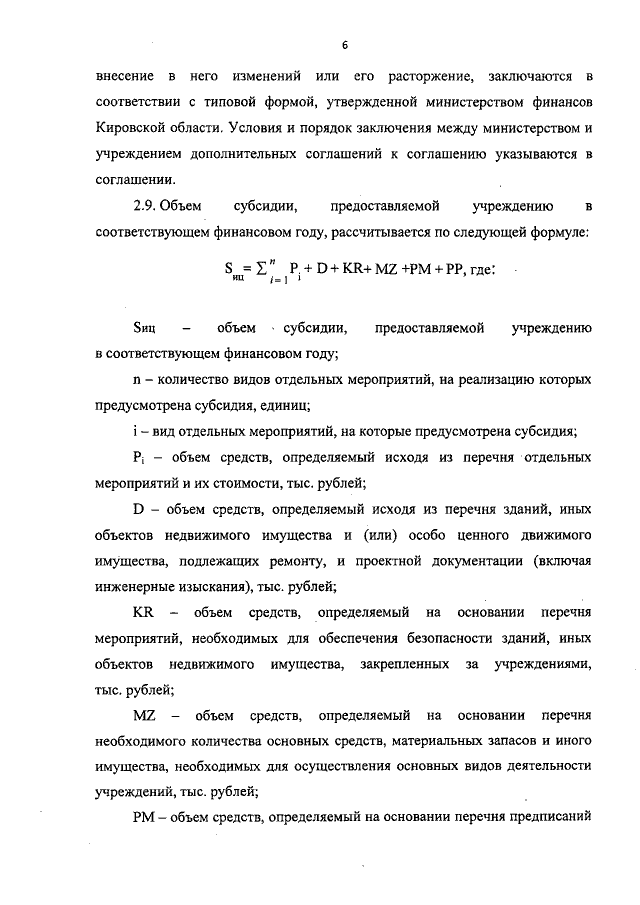 6

внесение в него изменений или его расторжение, заключаются в соответствии с типовой формой, утвержденной министерством финансов Кировской области. Условия и порядок заключения между министерством и учреждением дополнительных соглашений к соглашению указываются в соглашении.

2.9. Объем субсидии, предоставляемой учреждению в соответствующем финансовом году, рассчитывается по следующей формуле:

$S_{иц} = \sum_{i=1}^{n} P_i + D + KR + MZ + PM + PP$, где:

Sиц – объем субсидии, предоставляемой учреждению в соответствующем финансовом году;

n – количество видов отдельных мероприятий, на реализацию которых предусмотрена субсидия, единиц;

i – вид отдельных мероприятий, на которые предусмотрена субсидия;

$P_i$ – объем средств, определяемый исходя из перечня отдельных мероприятий и их стоимости, тыс. рублей;

D – объем средств, определяемый исходя из перечня зданий, иных объектов недвижимого имущества и (или) особо ценного движимого имущества, подлежащих ремонту, и проектной документации (включая инженерные изыскания), тыс. рублей;

KR – объем средств, определяемый на основании перечня мероприятий, необходимых для обеспечения безопасности зданий, иных объектов недвижимого имущества, закрепленных за учреждениями, тыс. рублей;

MZ – объем средств, определяемый на основании перечня необходимого количества основных средств, материальных запасов и иного имущества, необходимых для осуществления основных видов деятельности учреждений, тыс. рублей;

PM – объем средств, определяемый на основании перечня предписаний